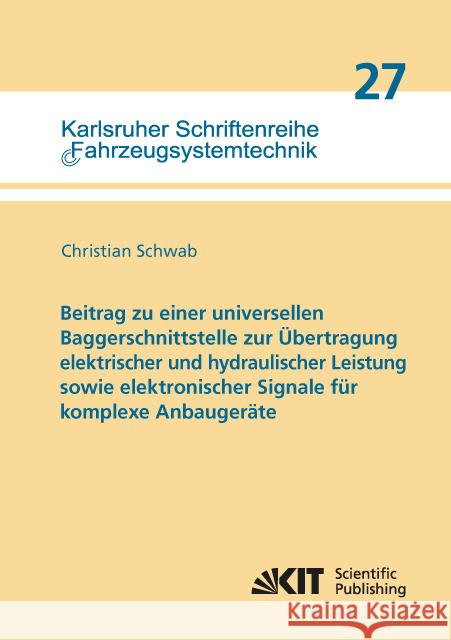 27

Karlsruher Schriftenreihe
Fahrzeugsystemtechnik

Christian Schwab

Beitrag zu einer universellen Baggerschnittstelle zur Übertragung elektrischer und hydraulischer Leistung sowie elektronischer Signale für komplexe Anbaugeräte

KIT Scientific Publishing